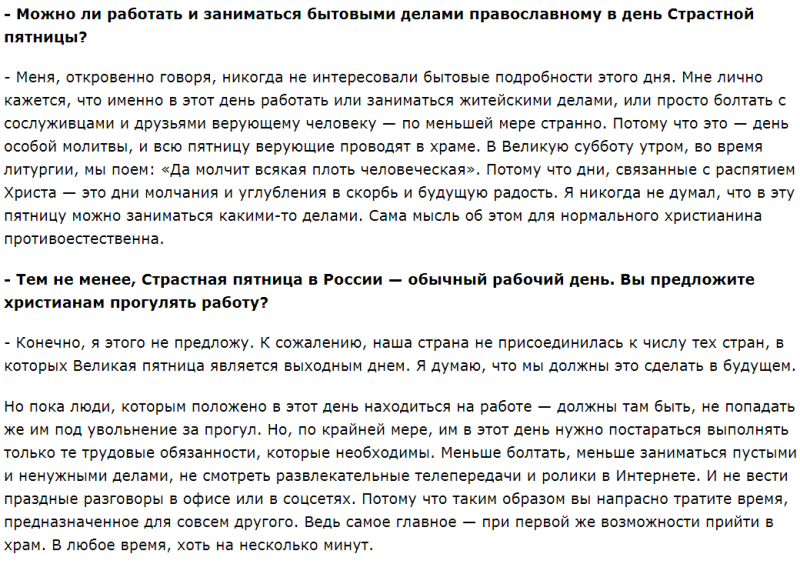 - Можно ли работать и заниматься бытовыми делами православному в день Страстной пятницы?

- Меня, откровенно говоря, никогда не интересовали бытовые подробности этого дня. Мне лично кажется, что именно в этот день работать или заниматься житейскими делами, или просто болтать с сослуживцами и друзьями верующему человеку — по меньшей мере странно. Потому что это — день особой молитвы, и всю пятницу верующие проводят в храме. В Великую субботу утром, во время литургии, мы поем: «Да молчит всякая плоть человеческая». Потому что дни, связанные с распятием Христа — это дни молчания и углубления в скорбь и будущую радость. Я никогда не думал, что в эту пятницу можно заниматься какими-то делами. Сама мысль об этом для нормального христианина противоестественна.

- Тем не менее, Страстная пятница в России — обычный рабочий день. Вы предложите христианам прогулять работу?

- Конечно, я этого не предложу. К сожалению, наша страна не присоединилась к числу тех стран, в которых Великая пятница является выходным днем. Я думаю, что мы должны это сделать в будущем.

Но пока люди, которым положено в этот день находиться на работе — должны там быть, не попадать же им под увольнение за прогул. Но, по крайней мере, им в этот день нужно постараться выполнять только те трудовые обязанности, которые необходимы. Меньше болтать, меньше заниматься пустыми и ненужными делами, не смотреть развлекательные телепередачи и ролики в Интернете. И не вести праздные разговоры в офисе или в соцсетях. Потому что таким образом вы напрасно тратите время, предназначенное для совсем другого. Ведь самое главное — при первой же возможности прийти в храм. В любое время, хоть на несколько минут.